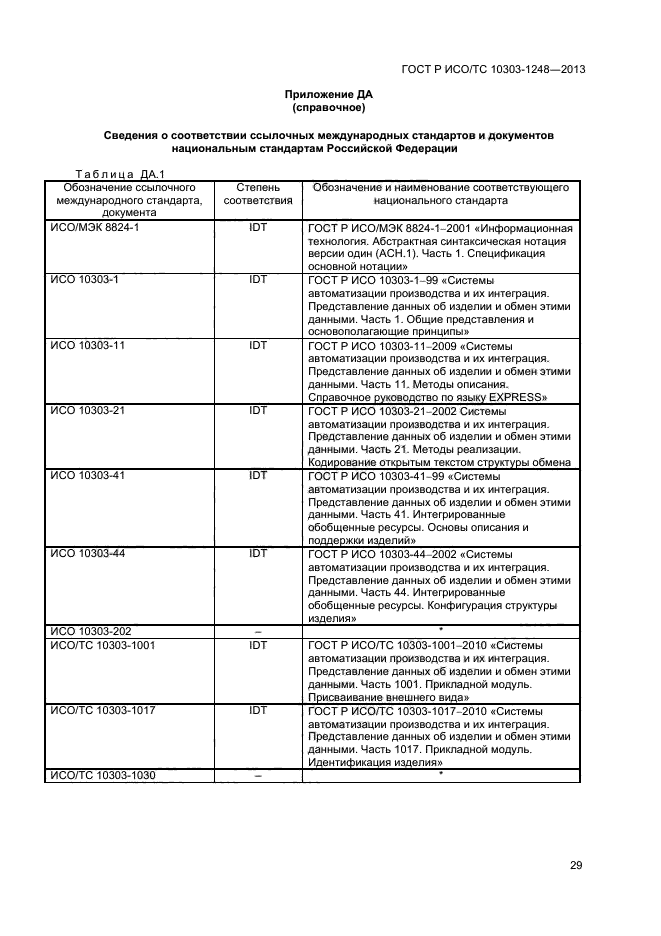 ГОСТ Р ИСО/ТС 10303-1248—2013

Приложение ДА
(справочное)

Сведения о соответствии ссылочных международных стандартов и документов национальным стандартам Российской Федерации

Таблица ДА.1

| Обозначение ссылочного международного стандарта, документа | Степень соответствия | Обозначение и наименование соответствующего национального стандарта |
|---|---|---|
| ИСО/МЭК 8824-1 | IDT | ГОСТ Р ИСО/МЭК 8824-1–2001 «Информационная технология. Абстрактная синтаксическая нотация версии один (АСН.1). Часть 1. Спецификация основной нотации» |
| ИСО 10303-1 | IDT | ГОСТ Р ИСО 10303-1–99 «Системы автоматизации производства и их интеграция. Представление данных об изделии и обмен этими данными. Часть 1. Общие представления и основополагающие принципы» |
| ИСО 10303-11 | IDT | ГОСТ Р ИСО 10303-11–2009 «Системы автоматизации производства и их интеграция. Представление данных об изделии и обмен этими данными. Часть 11. Методы описания. Справочное руководство по языку EXPRESS» |
| ИСО 10303-21 | IDT | ГОСТ Р ИСО 10303-21–2002 Системы автоматизации производства и их интеграция. Представление данных об изделии и обмен этими данными. Часть 21. Методы реализации. Кодирование открытым текстом структуры обмена |
| ИСО 10303-41 | IDT | ГОСТ Р ИСО 10303-41–99 «Системы автоматизации производства и их интеграция. Представление данных об изделии и обмен этими данными. Часть 41. Интегрированные обобщенные ресурсы. Основы описания и поддержки изделий» |
| ИСО 10303-44 | IDT | ГОСТ Р ИСО 10303-44–2002 «Системы автоматизации производства и их интеграция. Представление данных об изделии и обмен этими данными. Часть 44. Интегрированные обобщенные ресурсы. Конфигурация структуры изделия» |
| ИСО 10303-202 | – | * |
| ИСО/ТС 10303-1001 | IDT | ГОСТ Р ИСО/ТС 10303-1001–2010 «Системы автоматизации производства и их интеграция. Представление данных об изделии и обмен этими данными. Часть 1001. Прикладной модуль. Присваивание внешнего вида» |
| ИСО/ТС 10303-1017 | IDT | ГОСТ Р ИСО/ТС 10303-1017–2010 «Системы автоматизации производства и их интеграция. Представление данных об изделии и обмен этими данными. Часть 1017. Прикладной модуль. Идентификация изделия» |
| ИСО/ТС 10303-1030 | – | * |

29